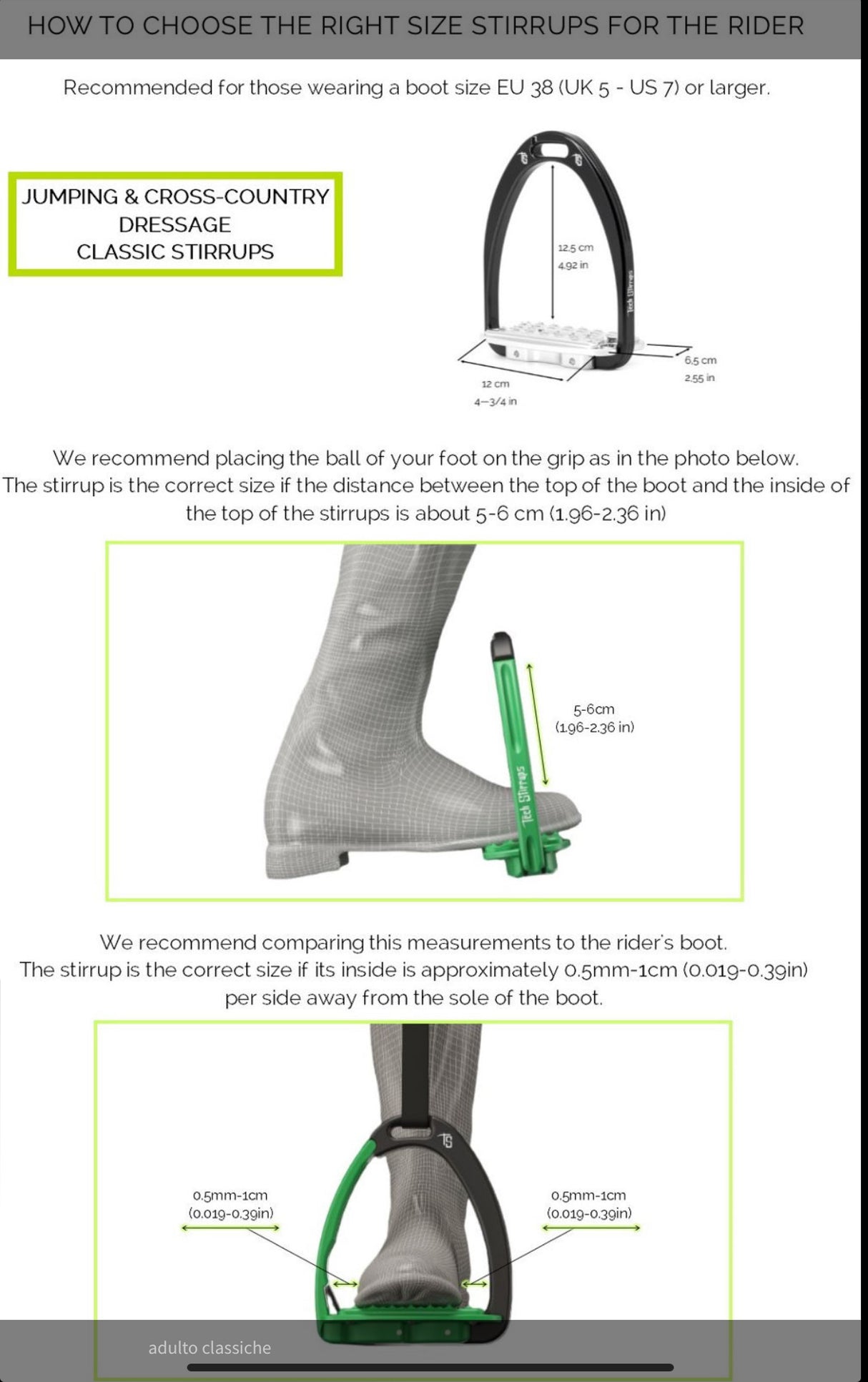 HOW TO CHOOSE THE RIGHT SIZE STIRRUPS FOR THE RIDER

Recommended for those wearing a boot size EU 38 (UK 5 - US 7) or larger.

JUMPING & CROSS-COUNTRY
DRESSAGE
CLASSIC STIRRUPS

12.5 cm
4.92 in

Tech Stirrups

6.5 cm
2.55 in

12 cm
4-3/4 in

We recommend placing the ball of your foot on the grip as in the photo below. The stirrup is the correct size if the distance between the top of the boot and the inside of the top of the stirrups is about 5-6 cm (1.96-2.36 in)

5-6cm
(1.96-2.36 in)

Tech Stirrups

We recommend comparing this measurements to the rider's boot. The stirrup is the correct size if its inside is approximately 0.5mm-1cm (0.019-0.39in) per side away from the sole of the boot.

TS

0.5mm-1cm
(0.019-0.39in)

0.5mm-1cm
(0.019-0.39in)

adulto classiche